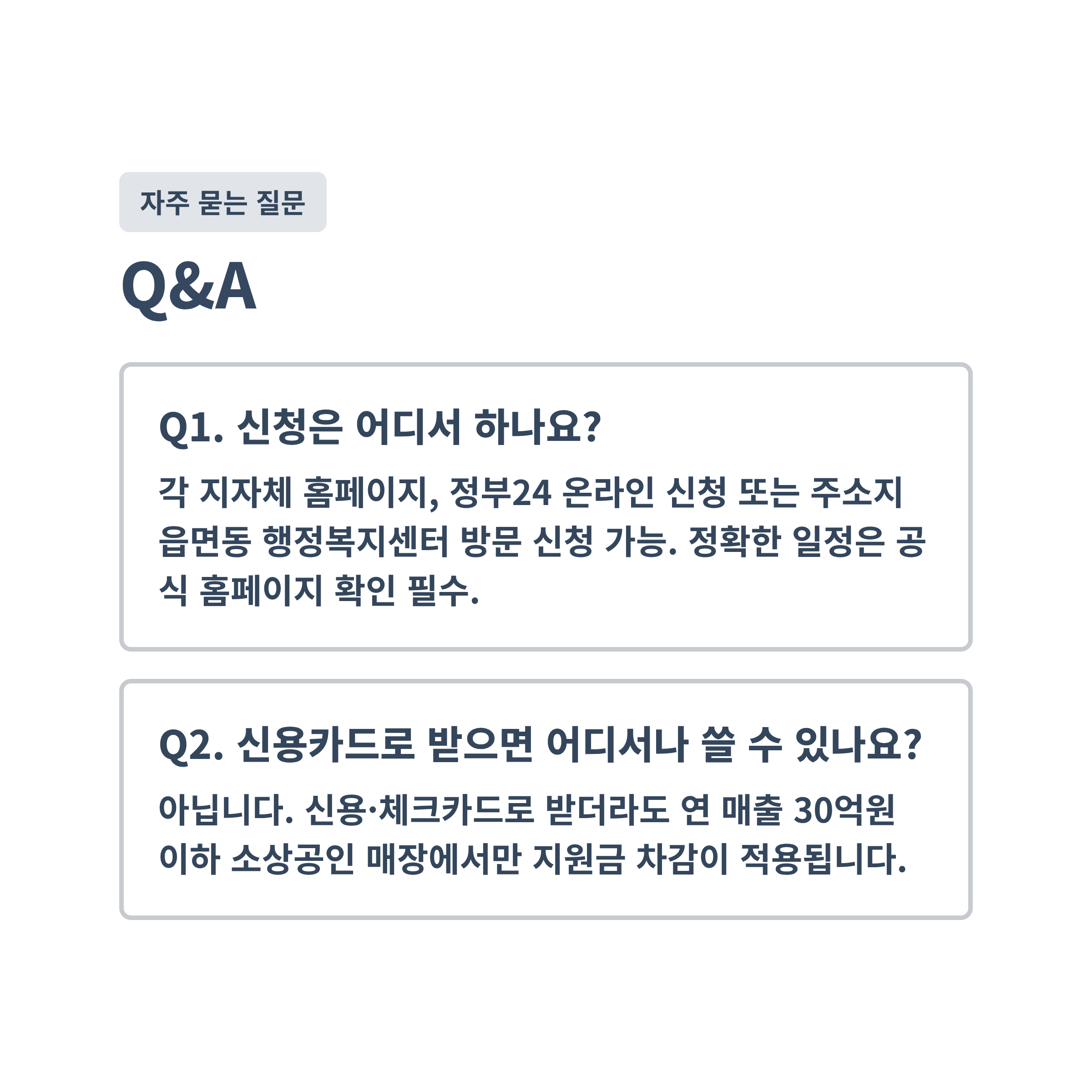 자주 묻는 질문

Q&A

Q1. 신청은 어디서 하나요?

각 지자체 홈페이지, 정부24 온라인 신청 또는 주소지 읍면동 행정복지센터 방문 신청 가능. 정확한 일정은 공식 홈페이지 확인 필수.

Q2. 신용카드로 받으면 어디서나 쓸 수 있나요?

아닙니다. 신용·체크카드로 받더라도 연 매출 30억원 이하 소상공인 매장에서만 지원금 차감이 적용됩니다.